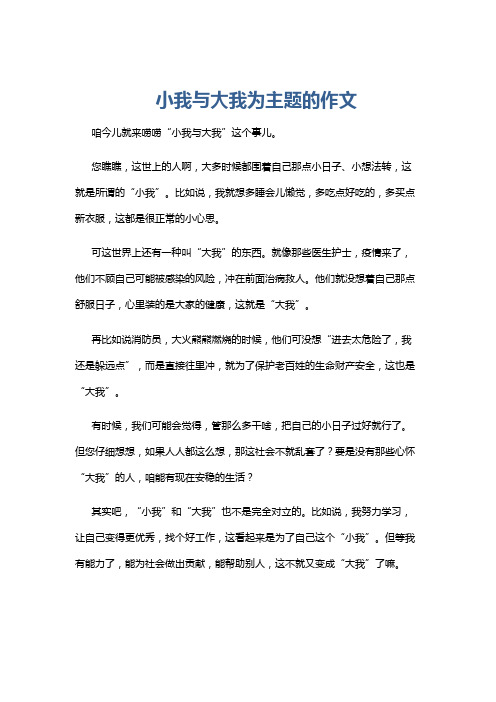 小我与大我为主题的作文

咱今儿就来唠唠“小我与大我”这个事儿。

您瞧瞧，这世上的人啊，大多时候都围着自己那点小日子、小想法转，这就是所谓的“小我”。比如说，我就想多睡会儿懒觉，多吃点好吃的，多买点新衣服，这都是很正常的小心思。

可这世界上还有一种叫“大我”的东西。就像那些医生护士，疫情来了，他们不顾自己可能被感染的风险，冲在前面治病救人。他们就没想着自己那点舒服日子，心里装的是大家的健康，这就是“大我”。

再比如说消防员，大火熊熊燃烧的时候，他们可没想“进去太危险了，我还是躲远点”，而是直接往里冲，就为了保护老百姓的生命财产安全，这也是“大我”。

有时候，我们可能会觉得，管那么多干啥，把自己的小日子过好就行了。但您仔细想想，如果人人都这么想，那这社会不就乱套了？要是没有那些心怀“大我”的人，咱能有现在安稳的生活？

其实吧，“小我”和“大我”也不是完全对立的。比如说，我努力学习，让自己变得更优秀，找个好工作，这看起来是为了自己这个“小我”。但等我有能力了，能为社会做出贡献，能帮助别人，这不就又变成“大我”了嘛。